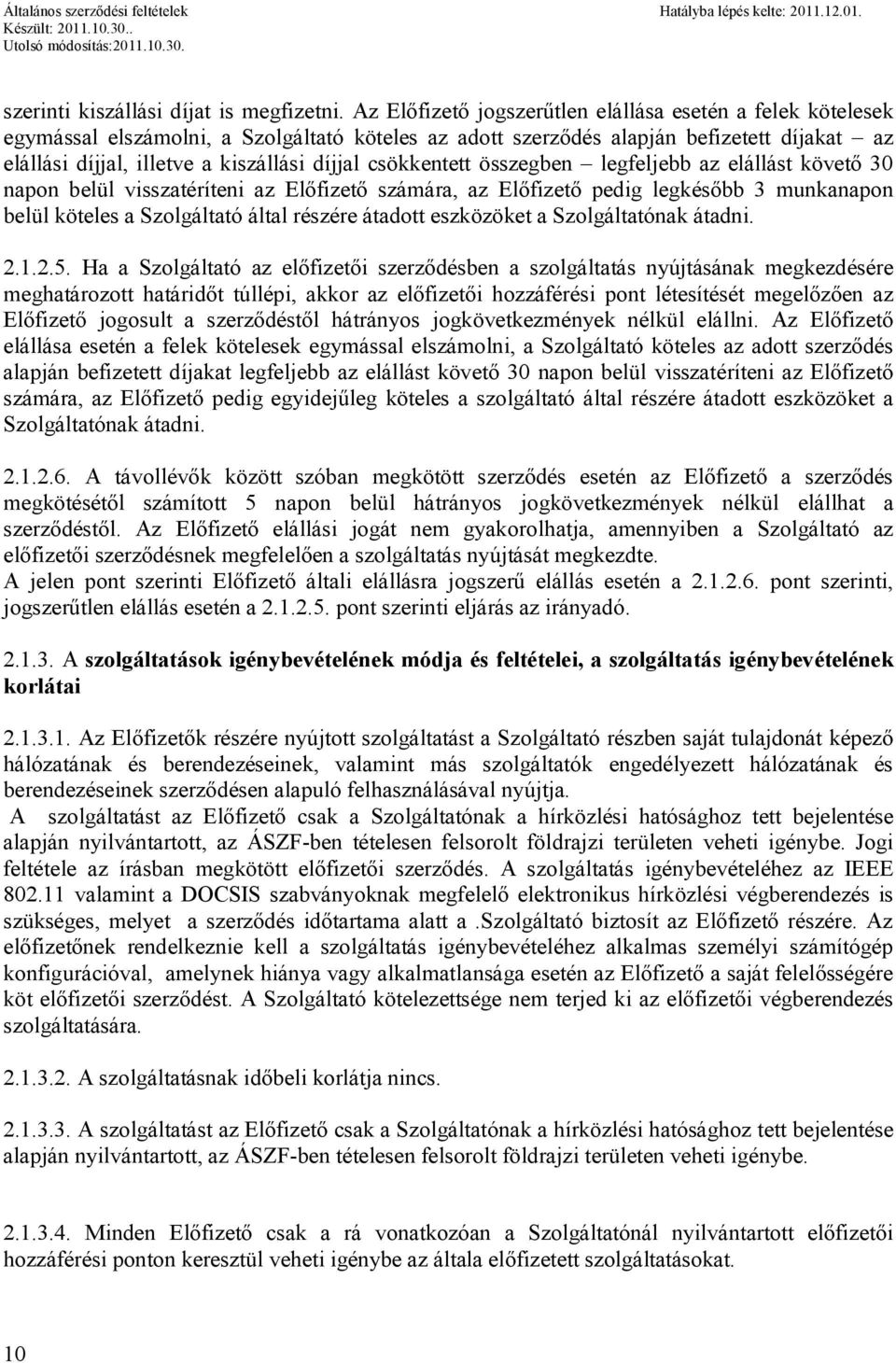 Általános szerződési feltételek
Készült: 2011.10.30..
Utolsó módosítás:2011.10.30.

Hatályba lépés kelte: 2011.12.01.

szerinti kiszállási díjat is megfizetni. Az Előfizető jogszerűtlen elállása esetén a felek kötelesek egymással elszámolni, a Szolgáltató köteles az adott szerződés alapján befizetett díjakat – az elállási díjjal, illetve a kiszállási díjjal csökkentett összegben – legfeljebb az elállást követő 30 napon belül visszatéríteni az Előfizető számára, az Előfizető pedig legkésőbb 3 munkanapon belül köteles a Szolgáltató által részére átadott eszközöket a Szolgáltatónak átadni.

2.1.2.5. Ha a Szolgáltató az előfizetői szerződésben a szolgáltatás nyújtásának megkezdésére meghatározott határidőt túllépi, akkor az előfizetői hozzáférési pont létesítését megelőzően az Előfizető jogosult a szerződéstől hátrányos jogkövetkezmények nélkül elállni. Az Előfizető elállása esetén a felek kötelesek egymással elszámolni, a Szolgáltató köteles az adott szerződés alapján befizetett díjakat legfeljebb az elállást követő 30 napon belül visszatéríteni az Előfizető számára, az Előfizető pedig egyidejűleg köteles a szolgáltató által részére átadott eszközöket a Szolgáltatónak átadni.

2.1.2.6. A távollévők között szóban megkötött szerződés esetén az Előfizető a szerződés megkötésétől számított 5 napon belül hátrányos jogkövetkezmények nélkül elállhat a szerződéstől. Az Előfizető elállási jogát nem gyakorolhatja, amennyiben a Szolgáltató az előfizetői szerződésnek megfelelően a szolgáltatás nyújtását megkezdte.
A jelen pont szerinti Előfizető általi elállásra jogszerű elállás esetén a 2.1.2.6. pont szerinti, jogszerűtlen elállás esetén a 2.1.2.5. pont szerinti eljárás az irányadó.

2.1.3. A szolgáltatások igénybevételének módja és feltételei, a szolgáltatás igénybevételének korlátai

2.1.3.1. Az Előfizetők részére nyújtott szolgáltatást a Szolgáltató részben saját tulajdonát képező hálózatának és berendezéseinek, valamint más szolgáltatók engedélyezett hálózatának és berendezéseinek szerződésen alapuló felhasználásával nyújtja.
A szolgáltatást az Előfizető csak a Szolgáltatónak a hírközlési hatósághoz tett bejelentése alapján nyilvántartott, az ÁSZF-ben tételesen felsorolt földrajzi területen veheti igénybe. Jogi feltétele az írásban megkötött előfizetői szerződés. A szolgáltatás igénybevételéhez az IEEE 802.11 valamint a DOCSIS szabványoknak megfelelő elektronikus hírközlési végberendezés is szükséges, melyet a szerződés időtartama alatt a .Szolgáltató biztosít az Előfizető részére. Az előfizetőnek rendelkeznie kell a szolgáltatás igénybevételéhez alkalmas személyi számítógép konfigurációval, amelynek hiánya vagy alkalmatlansága esetén az Előfizető a saját felelősségére köt előfizetői szerződést. A Szolgáltató kötelezettsége nem terjed ki az előfizetői végberendezés szolgáltatására.

2.1.3.2. A szolgáltatásnak időbeli korlátja nincs.

2.1.3.3. A szolgáltatást az Előfizető csak a Szolgáltatónak a hírközlési hatósághoz tett bejelentése alapján nyilvántartott, az ÁSZF-ben tételesen felsorolt földrajzi területen veheti igénybe.

2.1.3.4. Minden Előfizető csak a rá vonatkozóan a Szolgáltatónál nyilvántartott előfizetői hozzáférési ponton keresztül veheti igénybe az általa előfizetett szolgáltatásokat.

10